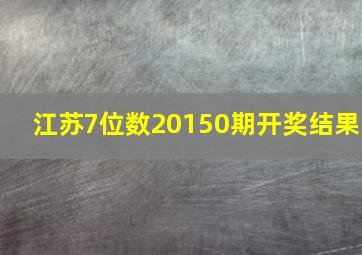 江苏7位数20150期开奖结果